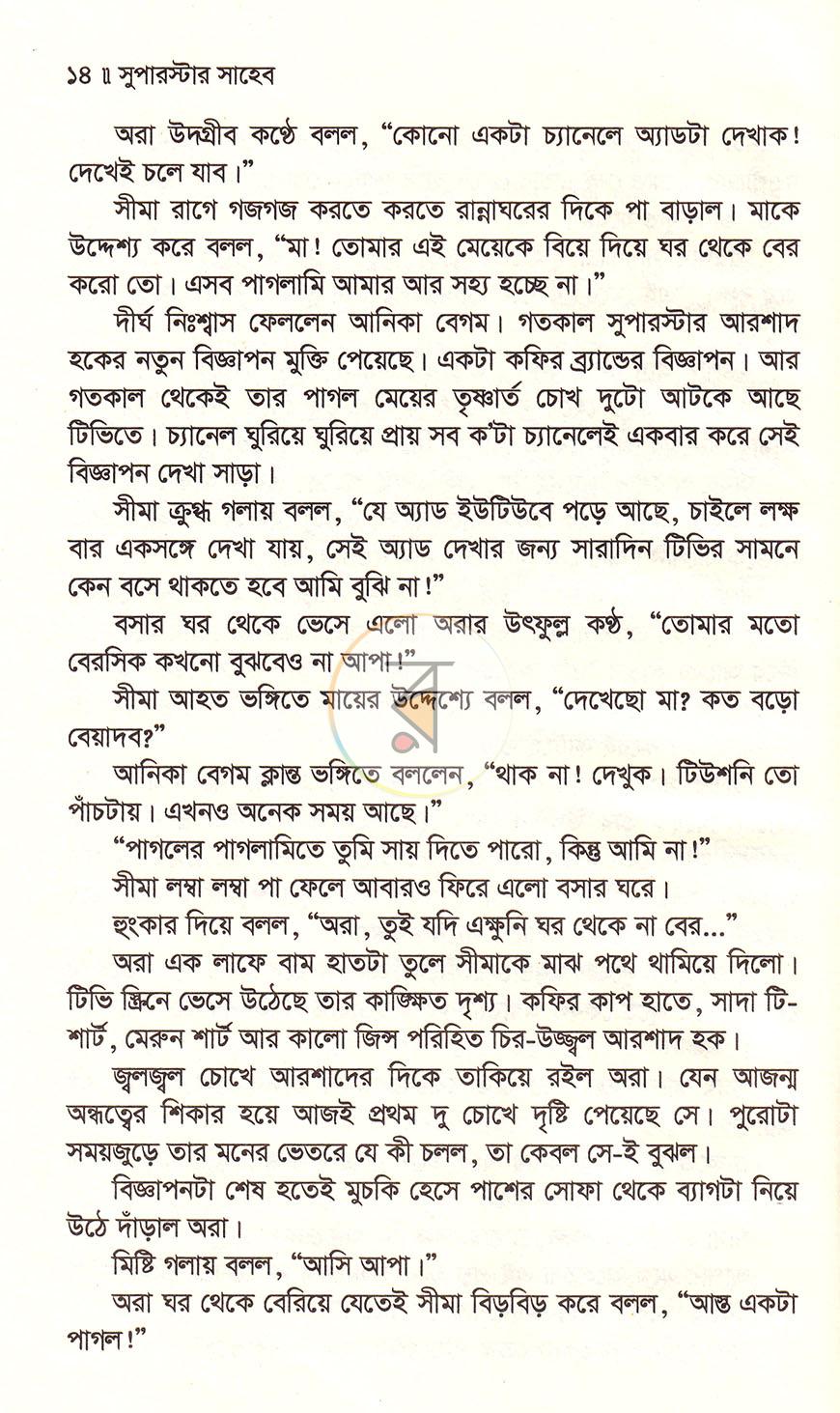 ১৪ ॥ সুপারস্টার সাহেব

অরা উদগ্রীব কণ্ঠে বলল, "কোনো একটা চ্যানেলে অ্যাডটা দেখাক! দেখেই চলে যাব।"

সীমা রাগে গজগজ করতে করতে রান্নাঘরের দিকে পা বাড়াল। মাকে উদ্দেশ্য করে বলল, "মা! তোমার এই মেয়েকে বিয়ে দিয়ে ঘর থেকে বের করো তো। এসব পাগলামি আমার আর সহ্য হচ্ছে না।"

দীর্ঘ নিঃশ্বাস ফেললেন আনিকা বেগম। গতকাল সুপারস্টার আরশাদ হকের নতুন বিজ্ঞাপন মুক্তি পেয়েছে। একটা কফির ব্র্যান্ডের বিজ্ঞাপন। আর গতকাল থেকেই তার পাগল মেয়ের তৃষ্ণার্ত চোখ দুটো আটকে আছে টিভিতে। চ্যানেল ঘুরিয়ে ঘুরিয়ে প্রায় সব ক'টা চ্যানেলেই একবার করে সেই বিজ্ঞাপন দেখা সাড়া।

সীমা ক্রুদ্ধ গলায় বলল, "যে অ্যাড ইউটিউবে পড়ে আছে, চাইলে লক্ষ বার একসঙ্গে দেখা যায়, সেই অ্যাড দেখার জন্য সারাদিন টিভির সামনে কেন বসে থাকতে হবে আমি বুঝি না!"

বসার ঘর থেকে ভেসে এলো অরার উৎফুল্ল কণ্ঠ, "তোমার মতো বেরসিক কখনো বুঝবেও না আপা!"

সীমা আহত ভঙ্গিতে মায়ের উদ্দেশ্যে বলল, "দেখেছো মা? কত বড়ো বেয়াদব?"

আনিকা বেগম ক্লান্ত ভঙ্গিতে বললেন, "থাক না! দেখুক। টিউশনি তো পাঁচটায়। এখনও অনেক সময় আছে।"

"পাগলের পাগলামিতে তুমি সায় দিতে পারো, কিন্তু আমি না!"

সীমা লম্বা লম্বা পা ফেলে আবারও ফিরে এলো বসার ঘরে।

হুংকার দিয়ে বলল, "অরা, তুই যদি এক্ষুনি ঘর থেকে না বের..."

অরা এক লাফে বাম হাতটা তুলে সীমাকে মাঝ পথে থামিয়ে দিলো। টিভি স্ক্রিনে ভেসে উঠেছে তার কাঙ্ক্ষিত দৃশ্য। কফির কাপ হাতে, সাদা টি-শার্ট, মেরুন শার্ট আর কালো জিন্স পরিহিত চির-উজ্জ্বল আরশাদ হক।

জ্বলজ্বল চোখে আরশাদের দিকে তাকিয়ে রইল অরা। যেন আজন্ম অন্ধত্বের শিকার হয়ে আজই প্রথম দু চোখে দৃষ্টি পেয়েছে সে। পুরোটা সময়জুড়ে তার মনের ভেতরে যে কী চলল, তা কেবল সে-ই বুঝল।

বিজ্ঞাপনটা শেষ হতেই মুচকি হেসে পাশের সোফা থেকে ব্যাগটা নিয়ে উঠে দাঁড়াল অরা।

মিষ্টি গলায় বলল, "আসি আপা।"

অরা ঘর থেকে বেরিয়ে যেতেই সীমা বিড়বিড় করে বলল, "আস্ত একটা পাগল!"